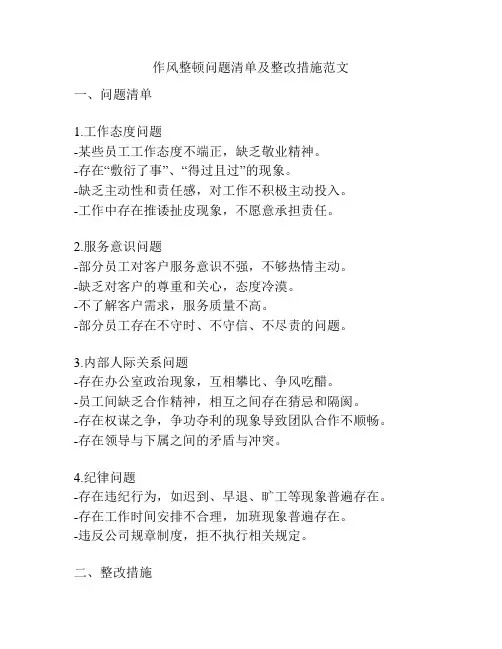 作风整顿问题清单及整改措施范文

一、问题清单

1.工作态度问题
-某些员工工作态度不端正，缺乏敬业精神。
-存在“敷衍了事”、“得过且过”的现象。
-缺乏主动性和责任感，对工作不积极主动投入。
-工作中存在推诿扯皮现象，不愿意承担责任。

2.服务意识问题
-部分员工对客户服务意识不强，不够热情主动。
-缺乏对客户的尊重和关心，态度冷漠。
-不了解客户需求，服务质量不高。
-部分员工存在不守时、不守信、不尽责的问题。

3.内部人际关系问题
-存在办公室政治现象，互相攀比、争风吃醋。
-员工间缺乏合作精神，相互之间存在猜忌和隔阂。
-存在权谋之争，争功夺利的现象导致团队合作不顺畅。
-存在领导与下属之间的矛盾与冲突。

4.纪律问题
-存在违纪行为，如迟到、早退、旷工等现象普遍存在。
-存在工作时间安排不合理，加班现象普遍存在。
-违反公司规章制度，拒不执行相关规定。

二、整改措施